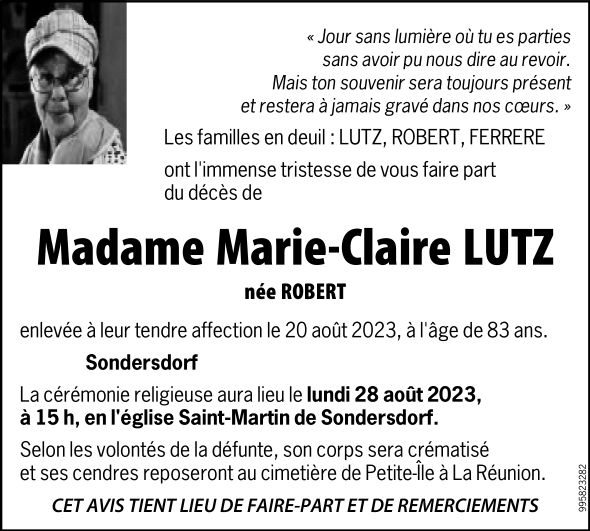 « Jour sans lumière où tu es parties
sans avoir pu nous dire au revoir.
Mais ton souvenir sera toujours présent
et restera à jamais gravé dans nos cœurs. »

Les familles en deuil : LUTZ, ROBERT, FERRERE

ont l'immense tristesse de vous faire part du décès de

Madame Marie-Claire LUTZ

née ROBERT

enlevée à leur tendre affection le 20 août 2023, à l'âge de 83 ans.

Sondersdorf

La cérémonie religieuse aura lieu le lundi 28 août 2023, à 15 h, en l'église Saint-Martin de Sondersdorf.

Selon les volontés de la défunte, son corps sera crématisé et ses cendres reposeront au cimetière de Petite-Île à La Réunion.

CET AVIS TIENT LIEU DE FAIRE-PART ET DE REMERCIEMENTS

995823282